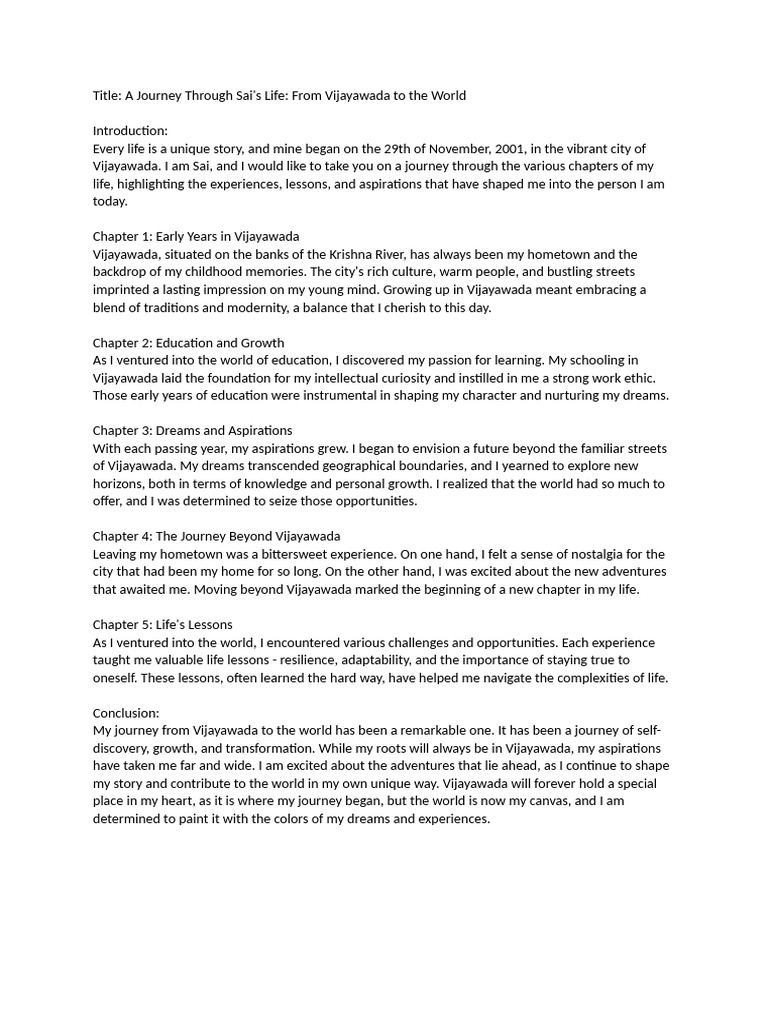 Title: A Journey Through Sai's Life: From Vijayawada to the World

Introduction:
Every life is a unique story, and mine began on the 29th of November, 2001, in the vibrant city of Vijayawada. I am Sai, and I would like to take you on a journey through the various chapters of my life, highlighting the experiences, lessons, and aspirations that have shaped me into the person I am today.

Chapter 1: Early Years in Vijayawada
Vijayawada, situated on the banks of the Krishna River, has always been my hometown and the backdrop of my childhood memories. The city's rich culture, warm people, and bustling streets imprinted a lasting impression on my young mind. Growing up in Vijayawada meant embracing a blend of traditions and modernity, a balance that I cherish to this day.

Chapter 2: Education and Growth
As I ventured into the world of education, I discovered my passion for learning. My schooling in Vijayawada laid the foundation for my intellectual curiosity and instilled in me a strong work ethic. Those early years of education were instrumental in shaping my character and nurturing my dreams.

Chapter 3: Dreams and Aspirations
With each passing year, my aspirations grew. I began to envision a future beyond the familiar streets of Vijayawada. My dreams transcended geographical boundaries, and I yearned to explore new horizons, both in terms of knowledge and personal growth. I realized that the world had so much to offer, and I was determined to seize those opportunities.

Chapter 4: The Journey Beyond Vijayawada
Leaving my hometown was a bittersweet experience. On one hand, I felt a sense of nostalgia for the city that had been my home for so long. On the other hand, I was excited about the new adventures that awaited me. Moving beyond Vijayawada marked the beginning of a new chapter in my life.

Chapter 5: Life's Lessons
As I ventured into the world, I encountered various challenges and opportunities. Each experience taught me valuable life lessons - resilience, adaptability, and the importance of staying true to oneself. These lessons, often learned the hard way, have helped me navigate the complexities of life.

Conclusion:
My journey from Vijayawada to the world has been a remarkable one. It has been a journey of self-discovery, growth, and transformation. While my roots will always be in Vijayawada, my aspirations have taken me far and wide. I am excited about the adventures that lie ahead, as I continue to shape my story and contribute to the world in my own unique way. Vijayawada will forever hold a special place in my heart, as it is where my journey began, but the world is now my canvas, and I am determined to paint it with the colors of my dreams and experiences.